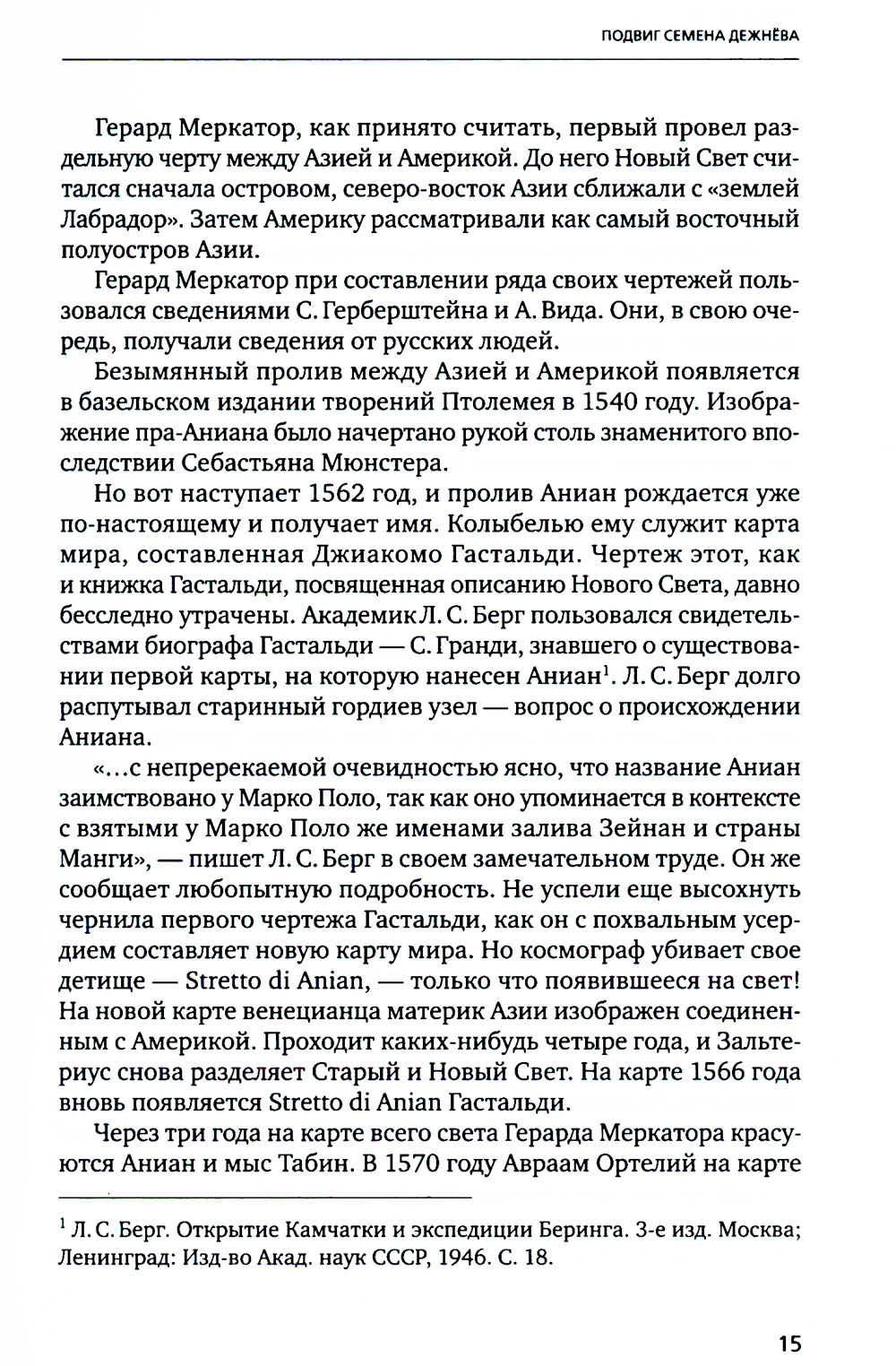 ПОДВИГ СЕМЕНА ДЕЖНЁВА

Герард Меркатор, как принято считать, первый провел раздельную черту между Азией и Америкой. До него Новый Свет считался сначала островом, северо-восток Азии сближали с «землей Лабрадор». Затем Америку рассматривали как самый восточный полуостров Азии.

Герард Меркатор при составлении ряда своих чертежей пользовался сведениями С. Герберштейна и А. Вида. Они, в свою очередь, получали сведения от русских людей.

Безымянный пролив между Азией и Америкой появляется в базельском издании творений Птолемея в 1540 году. Изображение пра-Аниана было начертано рукой столь знаменитого впоследствии Себастьяна Мюнстера.

Но вот наступает 1562 год, и пролив Аниан рождается уже по-настоящему и получает имя. Колыбелью ему служит карта мира, составленная Джиакомо Гастальди. Чертеж этот, как и книжка Гастальди, посвященная описанию Нового Света, давно бесследно утрачены. Академик Л. С. Берг пользовался свидетельствами биографа Гастальди — С. Гранди, знавшего о существовании первой карты, на которую нанесен Аниан$^1$. Л. С. Берг долго распутывал старинный гордиев узел — вопрос о происхождении Аниана.

«...с непререкаемой очевидностью ясно, что название Аниан заимствовано у Марко Поло, так как оно упоминается в контексте с взятыми у Марко Поло же именами залива Зейнан и страны Манги», — пишет Л. С. Берг в своем замечательном труде. Он же сообщает любопытную подробность. Не успели еще высохнуть чернила первого чертежа Гастальди, как он с похвальным усердием составляет новую карту мира. Но космограф убивает свое детище — Stretto di Anian, — только что появившееся на свет! На новой карте венецианца материк Азии изображен соединенным с Америкой. Проходит каких-нибудь четыре года, и Зальтериус снова разделяет Старый и Новый Свет. На карте 1566 года вновь появляется Stretto di Anian Гастальди.

Через три года на карте всего света Герарда Меркатора красуются Аниан и мыс Табин. В 1570 году Авраам Ортелий на карте

$^1$ Л. С. Берг. Открытие Камчатки и экспедиции Беринга. 3-е изд. Москва; Ленинград: Изд-во Акад. наук СССР, 1946. С. 18.

15